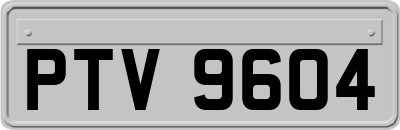 PTV 9604